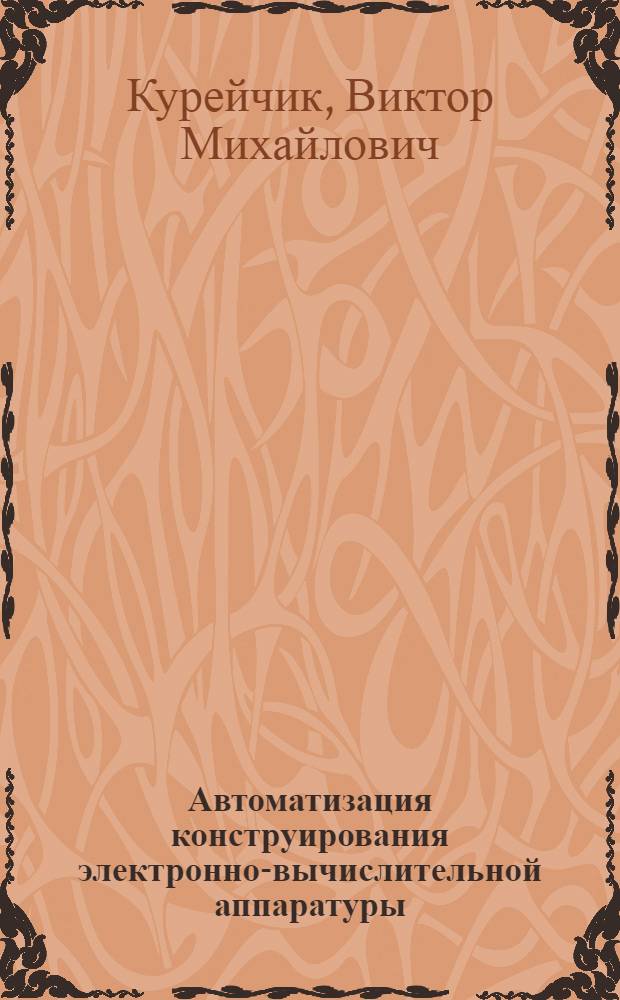 Курейчик, Виктор Михайлович

Автоматизация конструирования электронно-вычислительной аппаратуры